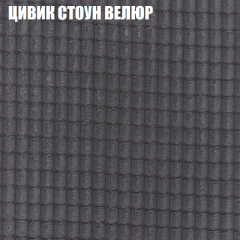 ЦИВИК СТОУН ВЕЛЮР